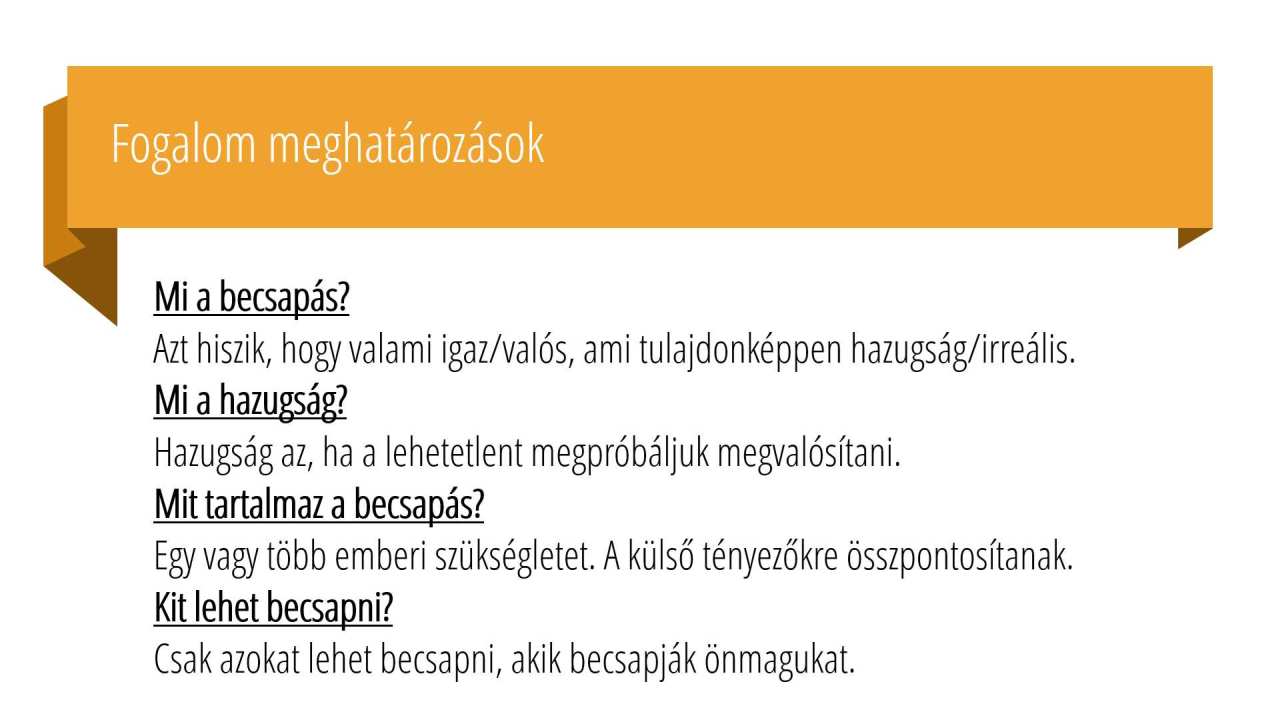 Fogalom meghatározások

Mi a becsapás?

Azt hiszik, hogy valami igaz/valós, ami tulajdonképpen hazugság/irreális.

Mi a hazugság?

Hazugság az, ha a lehetetlent megpróbáljuk megvalósítani.

Mit tartalmaz a becsapás?

Egy vagy több emberi szükségletet. A külső tényezőkre összpontosítanak.

Kit lehet becsapni?

Csak azokat lehet becsapni, akik becsapják önmagukat.